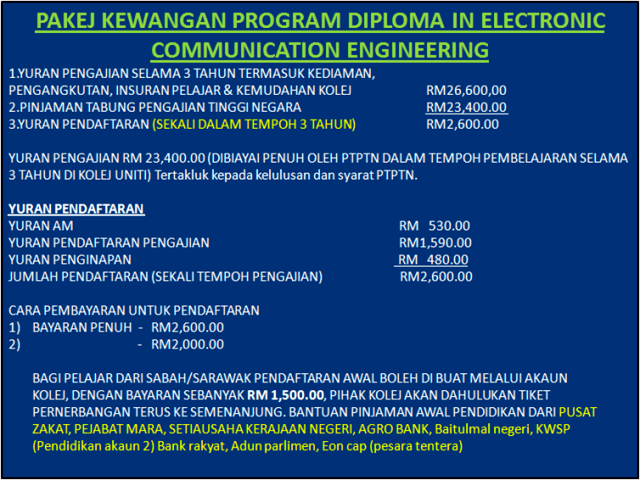 PAKEJ KEWANGAN PROGRAM DIPLOMA IN ELECTRONIC COMMUNICATION ENGINEERING

1.YURAN PENGAJIAN SELAMA 3 TAHUN TERMASUK KEDIAMAN, PENGANGKUTAN, INSURAN PELAJAR & KEMUDAHAN KOLEJ RM26,600,00
2.PINJAMAN TABUNG PENGAJIAN TINGGI NEGARA RM23,400.00
3.YURAN PENDAFTARAN (SEKALI DALAM TEMPOH 3 TAHUN) RM2,600.00

YURAN PENGAJIAN RM 23,400.00 (DIBIAYAI PENUH OLEH PTPTN DALAM TEMPOH PEMBELAJARAN SELAMA 3 TAHUN DI KOLEJ UNITI) Tertakluk kepada kelulusan dan syarat PTPTN.

YURAN PENDAFTARAN
YURAN AM RM 530.00
YURAN PENDAFTARAN PENGAJIAN RM1,590.00
YURAN PENGINAPAN RM 480.00
JUMLAH PENDAFTARAN (SEKALI TEMPOH PENGAJIAN) RM2,600.00

CARA PEMBAYARAN UNTUK PENDAFTARAN
1) BAYARAN PENUH - RM2,600.00
2) - RM2,000.00

BAGI PELAJAR DARI SABAH/SARAWAK PENDAFTARAN AWAL BOLEH DI BUAT MELALUI AKAUN KOLEJ, DENGAN BAYARAN SEBANYAK RM 1,500.00, PIHAK KOLEJ AKAN DAHULUKAN TIKET PERNERBANGAN TERUS KE SEMENANJUNG. BANTUAN PINJAMAN AWAL PENDIDIKAN DARI PUSAT ZAKAT, PEJABAT MARA, SETIAUSAHA KERAJAAN NEGERI, AGRO BANK, Baitulmal negeri, KWSP (Pendidikan akaun 2) Bank rakyat, Adun parlimen, Eon cap (pesara tentera)